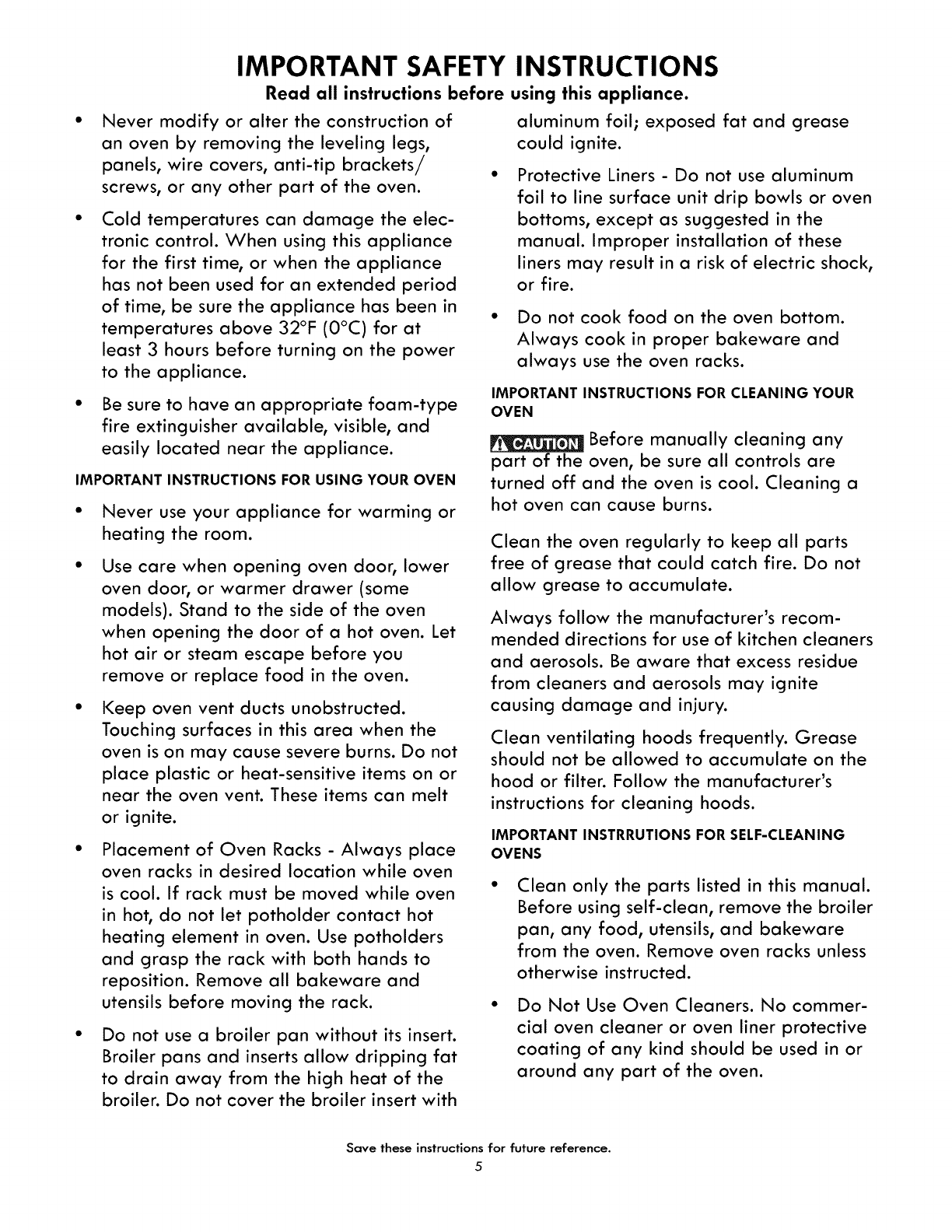 IMPORTANT SAFETY INSTRUCTIONS

Read all instructions before using this appliance.

• Never modify or alter the construction of an oven by removing the leveling legs, panels, wire covers, anti-tip brackets/ screws, or any other part of the oven.

• Cold temperatures can damage the electronic control. When using this appliance for the first time, or when the appliance has not been used for an extended period of time, be sure the appliance has been in temperatures above 32°F (0°C) for at least 3 hours before turning on the power to the appliance.

• Be sure to have an appropriate foam-type fire extinguisher available, visible, and easily located near the appliance.

IMPORTANT INSTRUCTIONS FOR USING YOUR OVEN

• Never use your appliance for warming or heating the room.

• Use care when opening oven door, lower oven door, or warmer drawer (some models). Stand to the side of the oven when opening the door of a hot oven. Let hot air or steam escape before you remove or replace food in the oven.

• Keep oven vent ducts unobstructed. Touching surfaces in this area when the oven is on may cause severe burns. Do not place plastic or heat-sensitive items on or near the oven vent. These items can melt or ignite.

• Placement of Oven Racks - Always place oven racks in desired location while oven is cool. If rack must be moved while oven in hot, do not let potholder contact hot heating element in oven. Use potholders and grasp the rack with both hands to reposition. Remove all bakeware and utensils before moving the rack.

• Do not use a broiler pan without its insert. Broiler pans and inserts allow dripping fat to drain away from the high heat of the broiler. Do not cover the broiler insert with aluminum foil; exposed fat and grease could ignite.

• Protective Liners - Do not use aluminum foil to line surface unit drip bowls or oven bottoms, except as suggested in the manual. Improper installation of these liners may result in a risk of electric shock, or fire.

• Do not cook food on the oven bottom. Always cook in proper bakeware and always use the oven racks.

IMPORTANT INSTRUCTIONS FOR CLEANING YOUR OVEN

CAUTION Before manually cleaning any part of the oven, be sure all controls are turned off and the oven is cool. Cleaning a hot oven can cause burns.

Clean the oven regularly to keep all parts free of grease that could catch fire. Do not allow grease to accumulate.

Always follow the manufacturer's recommended directions for use of kitchen cleaners and aerosols. Be aware that excess residue from cleaners and aerosols may ignite causing damage and injury.

Clean ventilating hoods frequently. Grease should not be allowed to accumulate on the hood or filter. Follow the manufacturer's instructions for cleaning hoods.

IMPORTANT INSTRRUTIONS FOR SELF-CLEANING OVENS

• Clean only the parts listed in this manual. Before using self-clean, remove the broiler pan, any food, utensils, and bakeware from the oven. Remove oven racks unless otherwise instructed.

• Do Not Use Oven Cleaners. No commercial oven cleaner or oven liner protective coating of any kind should be used in or around any part of the oven.

Save these instructions for future reference.

5